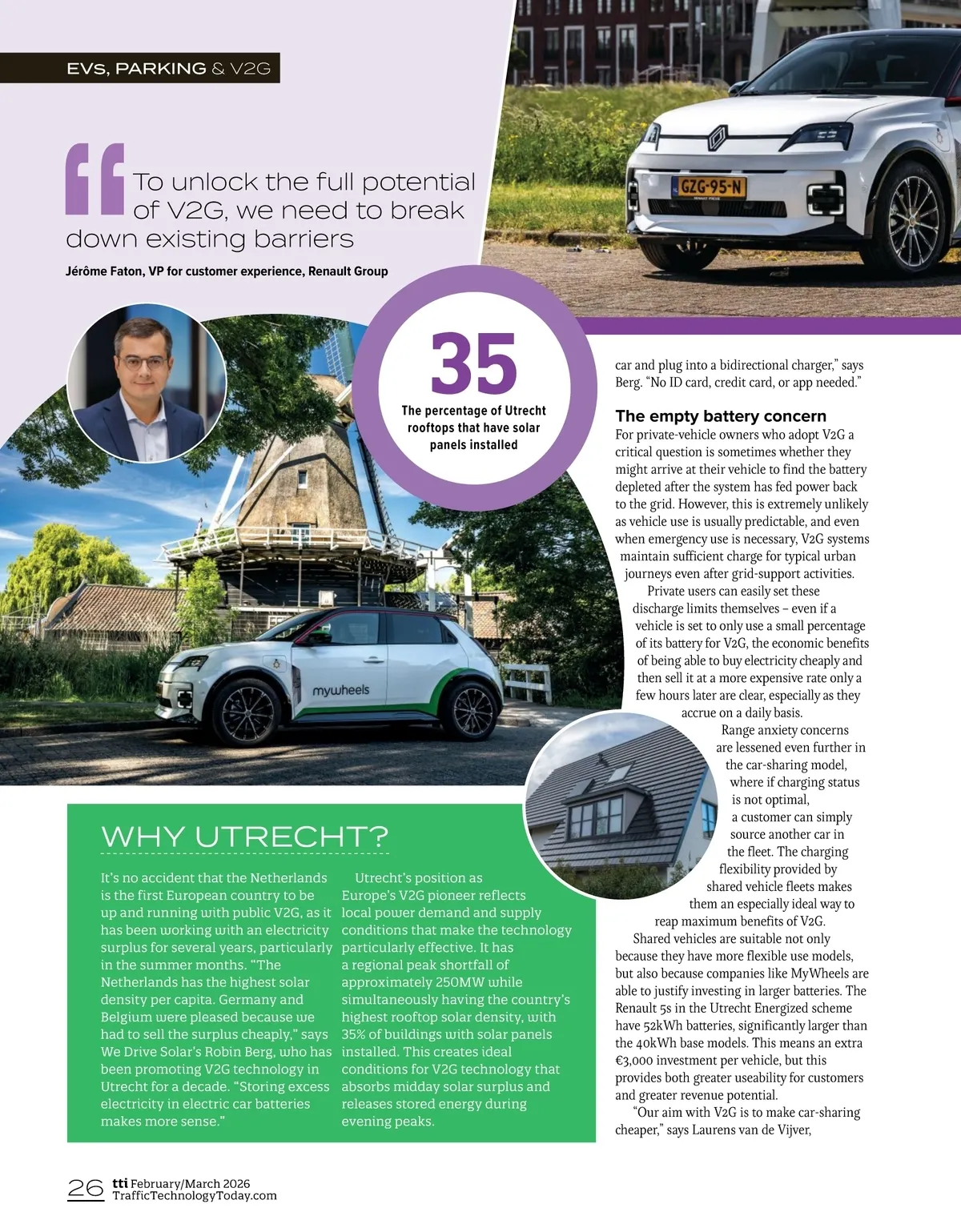 EVs, PARKING & V2G

To unlock the full potential of V2G, we need to break down existing barriers

Jérôme Faton, VP for customer experience, Renault Group

GZG-95-N

35

The percentage of Utrecht rooftops that have solar panels installed

mywheels

car and plug into a bidirectional charger," says Berg. "No ID card, credit card, or app needed."

The empty battery concern

For private-vehicle owners who adopt V2G a critical question is sometimes whether they might arrive at their vehicle to find the battery depleted after the system has fed power back to the grid. However, this is extremely unlikely as vehicle use is usually predictable, and even when emergency use is necessary, V2G systems maintain sufficient charge for typical urban journeys even after grid-support activities.

Private users can easily set these discharge limits themselves – even if a vehicle is set to only use a small percentage of its battery for V2G, the economic benefits of being able to buy electricity cheaply and then sell it at a more expensive rate only a few hours later are clear, especially as they accrue on a daily basis.

Range anxiety concerns are lessened even further in the car-sharing model, where if charging status is not optimal, a customer can simply source another car in the fleet. The charging flexibility provided by shared vehicle fleets makes them an especially ideal way to reap maximum benefits of V2G.

Shared vehicles are suitable not only because they have more flexible use models, but also because companies like MyWheels are able to justify investing in larger batteries. The Renault 5s in the Utrecht Energized scheme have 52kWh batteries, significantly larger than the 40kWh base models. This means an extra €3,000 investment per vehicle, but this provides both greater useability for customers and greater revenue potential.

"Our aim with V2G is to make car-sharing cheaper," says Laurens van de Vijver,

WHY UTRECHT?

It's no accident that the Netherlands is the first European country to be up and running with public V2G, as it has been working with an electricity surplus for several years, particularly in the summer months. "The Netherlands has the highest solar density per capita. Germany and Belgium were pleased because we had to sell the surplus cheaply," says We Drive Solar's Robin Berg, who has been promoting V2G technology in Utrecht for a decade. "Storing excess electricity in electric car batteries makes more sense."

Utrecht's position as Europe's V2G pioneer reflects local power demand and supply conditions that make the technology particularly effective. It has a regional peak shortfall of approximately 250MW while simultaneously having the country's highest rooftop solar density, with 35% of buildings with solar panels installed. This creates ideal conditions for V2G technology that absorbs midday solar surplus and releases stored energy during evening peaks.

26 tti February/March 2026 TrafficTechnologyToday.com